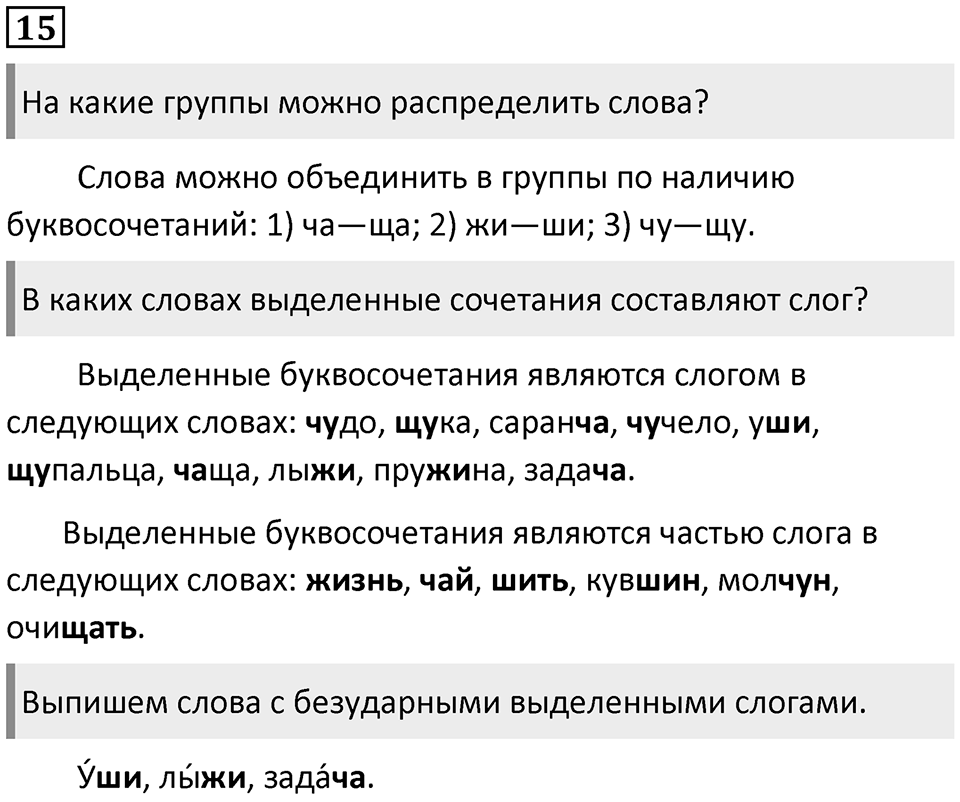 15

На какие группы можно распределить слова?

Слова можно объединить в группы по наличию буквосочетаний: 1) ча—ща; 2) жи—ши; 3) чу—щу.

В каких словах выделенные сочетания составляют слог?

Выделенные буквосочетания являются слогом в следующих словах: чудо, щука, саранча, чучело, уши, щупальца, чаща, лыжи, пружина, задача.

Выделенные буквосочетания являются частью слога в следующих словах: жизнь, чай, шить, кувшин, молчун, очищать.

Выпишем слова с безударными выделенными слогами.

У́ши, лы́жи, зада́ча.